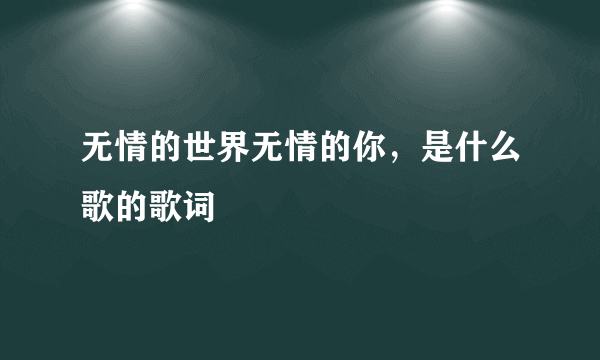 无情的世界无情的你，是什么歌的歌词